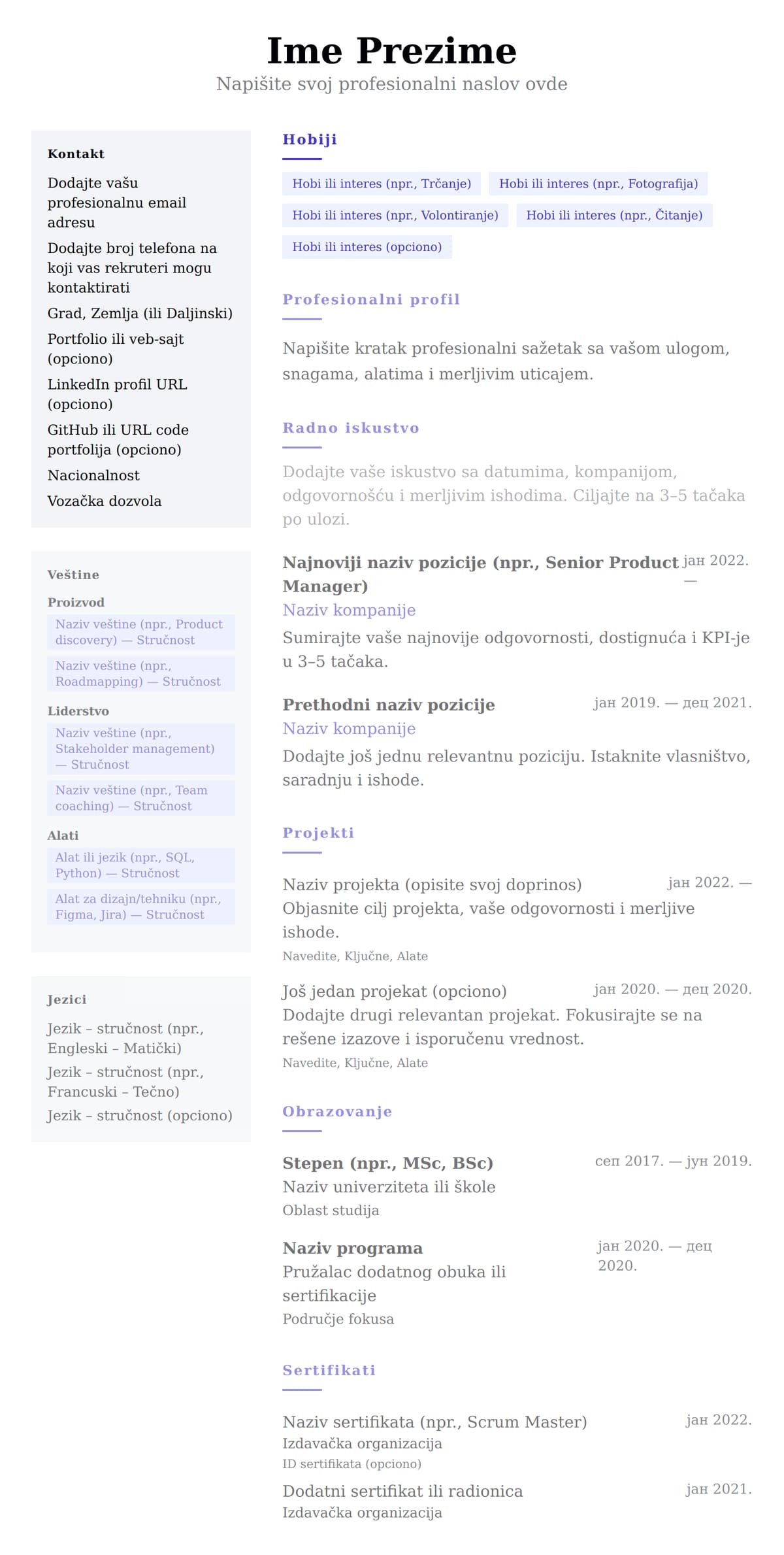 Ime Prezime
Napišite svoj profesionalni naslov ovde

Kontakt
Dodajte vašu profesionalnu email adresu
Dodajte broj telefona na koji vas rekruteri mogu kontaktirati
Grad, Zemlja (ili Daljinski)
Portfolio ili veb-sajt (opciono)
LinkedIn profil URL (opciono)
GitHub ili URL code portfolija (opciono)
Nacionalnost
Vozačka dozvola

Veštine
Proizvod
Naziv veštine (npr., Product discovery) — Stručnost
Naziv veštine (npr., Roadmapping) — Stručnost
Liderstvo
Naziv veštine (npr., Stakeholder management) — Stručnost
Naziv veštine (npr., Team coaching) — Stručnost
Alati
Alat ili jezik (npr., SQL, Python) — Stručnost
Alat za dizajn/tehniku (npr., Figma, Jira) — Stručnost

Jezici
Jezik – stručnost (npr., Engleski – Matički)
Jezik – stručnost (npr., Francuski – Tečno)
Jezik – stručnost (opciono)

Hobiji
Hobi ili interes (npr., Trčanje)
Hobi ili interes (npr., Fotografija)
Hobi ili interes (npr., Volontiranje)
Hobi ili interes (npr., Čitanje)
Hobi ili interes (opciono)

Profesionalni profil
Napišite kratak profesionalni sažetak sa vašom ulogom, snagama, alatima i merljivim uticajem.

Radno iskustvo
Dodajte vaše iskustvo sa datumima, kompanijom, odgovornošću i merljivim ishodima. Ciljajte na 3–5 tačaka po ulozi.

Najnoviji naziv pozicije (npr., Senior Product Manager)
јан 2022. —
Naziv kompanije
Sumirajte vaše najnovije odgovornosti, dostignuća i KPI-je u 3–5 tačaka.

Prethodni naziv pozicije
јан 2019. — дец 2021.
Naziv kompanije
Dodajte još jednu relevantnu poziciju. Istaknite vlasništvo, saradnju i ishode.

Projekti
Naziv projekta (opisite svoj doprinos)
јан 2022. —
Objasnite cilj projekta, vaše odgovornosti i merljive ishode.
Navedite, Ključne, Alate

Još jedan projekat (opciono)
јан 2020. — дец 2020.
Dodajte drugi relevantan projekat. Fokusirajte se na rešene izazove i isporučenu vrednost.
Navedite, Ključne, Alate

Obrazovanje
Stepen (npr., MSc, BSc)
сеп 2017. — јун 2019.
Naziv univerziteta ili škole
Oblast studija

Naziv programa
јан 2020. — дец 2020.
Pružalac dodatnog obuka ili sertifikacije
Područje fokusa

Sertifikati
Naziv sertifikata (npr., Scrum Master)
јан 2022.
Izdavačka organizacija
ID sertifikata (opciono)

Dodatni sertifikat ili radionica
јан 2021.
Izdavačka organizacija